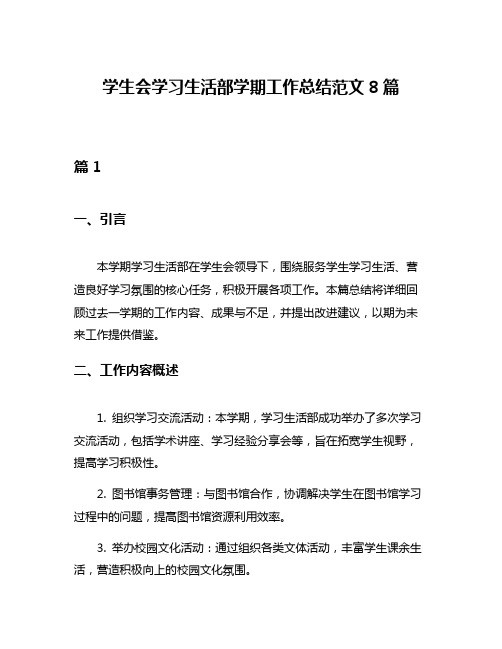 学生会学习生活部学期工作总结范文 8 篇

篇 1

一、引言

本学期学习生活部在学生会领导下，围绕服务学生学习生活、营造良好学习氛围的核心任务，积极开展各项工作。本篇总结将详细回顾过去一学期的工作内容、成果与不足，并提出改进建议，以期为未来工作提供借鉴。

二、工作内容概述

1. 组织学习交流活动：本学期，学习生活部成功举办了多次学习交流活动，包括学术讲座、学习经验分享会等，旨在拓宽学生视野，提高学习积极性。

2. 图书馆事务管理：与图书馆合作，协调解决学生在图书馆学习过程中的问题，提高图书馆资源利用效率。

3. 举办校园文化活动：通过组织各类文体活动，丰富学生课余生活，营造积极向上的校园文化氛围。